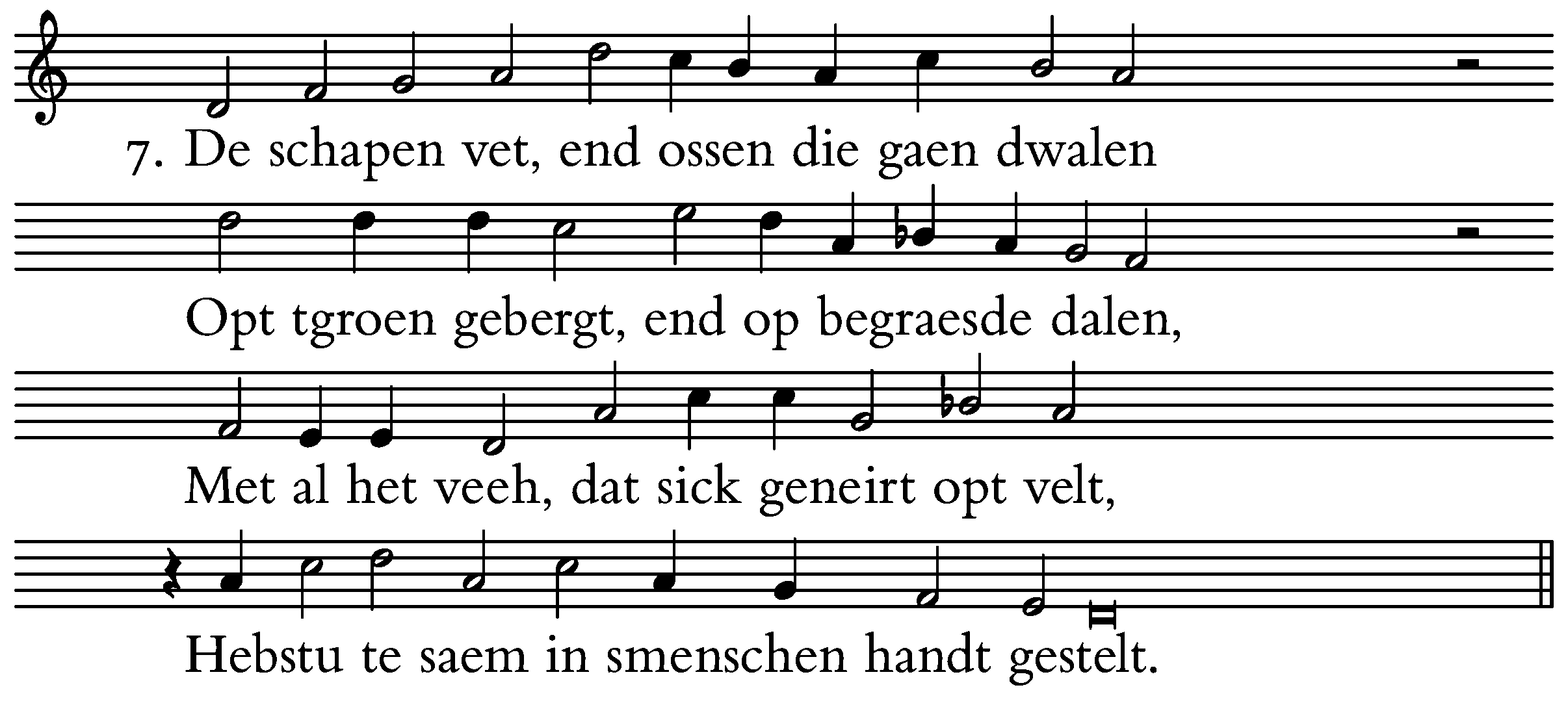 7. De schapen vet, end ossen die gaen dwalen

Opt tgroen gebergt, end op begraesde dalen,

Met al het veeh, dat sick geneirt opt velt,

Hebstu te saem in smenschen handt gestelt.